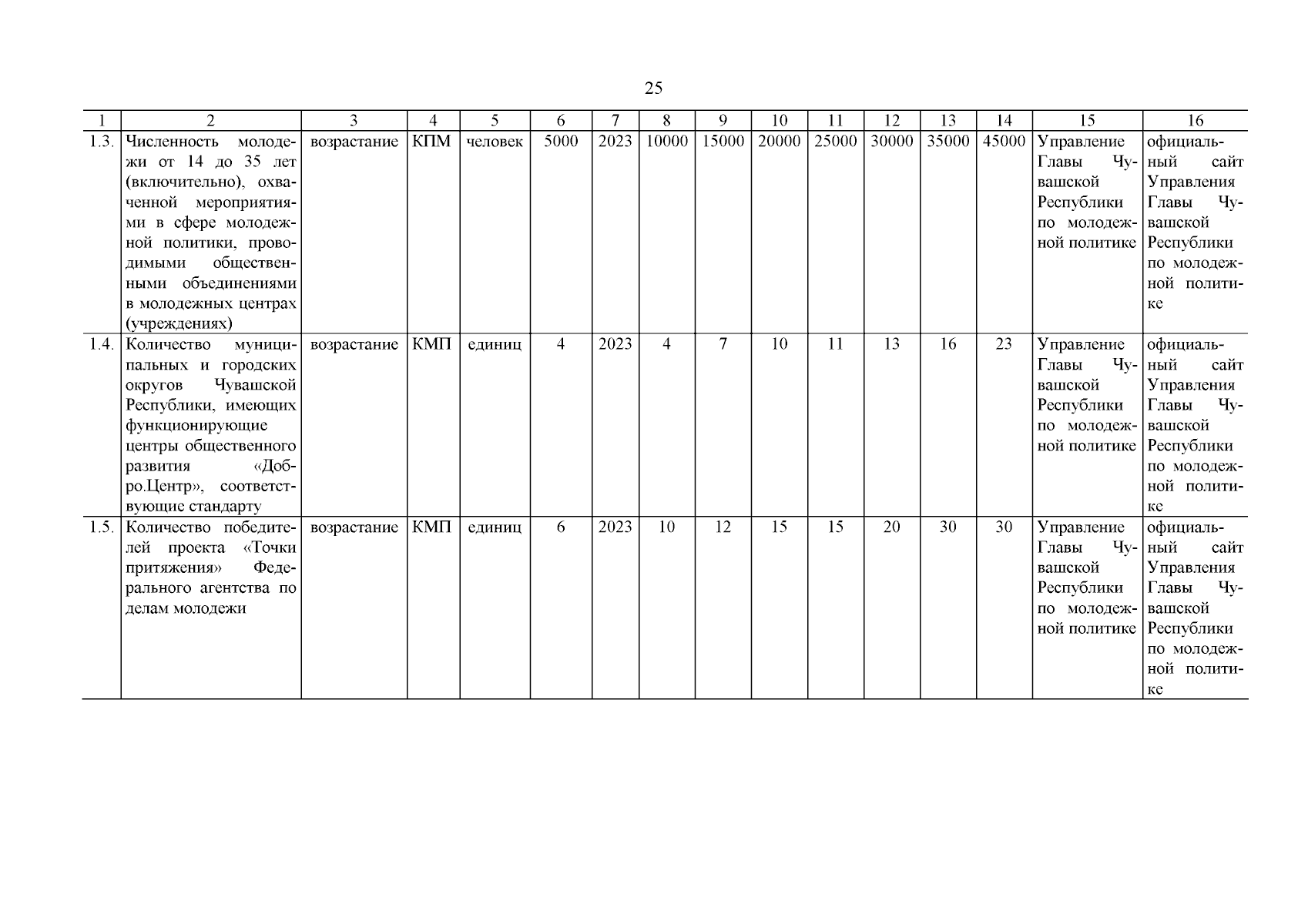 25

| 1 | 2 | 3 | 4 | 5 | 6 | 7 | 8 | 9 | 10 | 11 | 12 | 13 | 14 | 15 | 16 |
|---|---|---|---|---|---|---|---|---|---|---|---|---|---|---|---|
| 1.3. | Численность молодежи от 14 до 35 лет (включительно), охваченной мероприятиями в сфере молодежной политики, проводимыми общественными объединениями в молодежных центрах (учреждениях) | возрастание | КПМ | человек | 5000 | 2023 | 10000 | 15000 | 20000 | 25000 | 30000 | 35000 | 45000 | Управление Главы Чувашской Республики по молодежной политике | официальный сайт Управления Главы Чувашской Республики по молодежной политике |
| 1.4. | Количество муниципальных и городских округов Чувашской Республики, имеющих функционирующие центры общественного развития «Добро.Центр», соответствующие стандарту | возрастание | КМП | единиц | 4 | 2023 | 4 | 7 | 10 | 11 | 13 | 16 | 23 | Управление Главы Чувашской Республики по молодежной политике | официальный сайт Управления Главы Чувашской Республики по молодежной политике |
| 1.5. | Количество победителей проекта «Точки притяжения» Федерального агентства по делам молодежи | возрастание | КМП | единиц | 6 | 2023 | 10 | 12 | 15 | 15 | 20 | 30 | 30 | Управление Главы Чувашской Республики по молодежной политике | официальный сайт Управления Главы Чувашской Республики по молодежной политике |